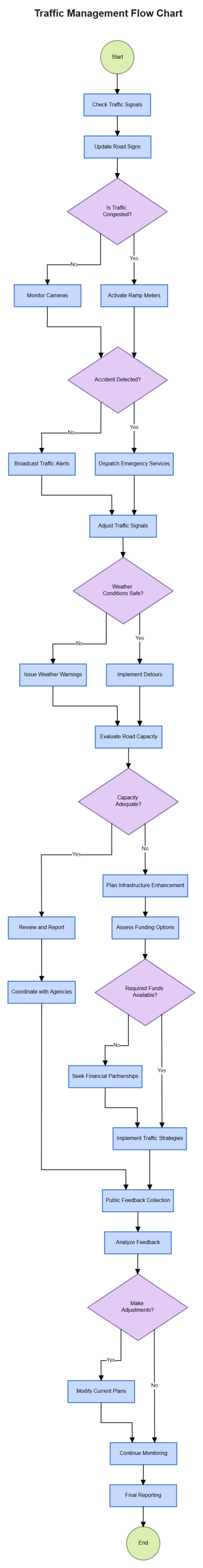 Traffic Management Flow Chart

Start

Check Traffic Signals

Update Road Signs

Is Traffic Congested?

No

Yes

Monitor Cameras

Activate Ramp Meters

Accident Detected?

No

Yes

Broadcast Traffic Alerts

Dispatch Emergency Services

Adjust Traffic Signals

Weather Conditions Safe?

No

Yes

Issue Weather Warnings

Implement Detours

Evaluate Road Capacity

Capacity Adequate?

Yes

No

Plan Infrastructure Enhancement

Review and Report

Assess Funding Options

Coordinate with Agencies

Required Funds Available?

No

Yes

Seek Financial Partnerships

Implement Traffic Strategies

Public Feedback Collection

Analyze Feedback

Make Adjustments?

Yes

No

Modify Current Plans

Continue Monitoring

Final Reporting

End